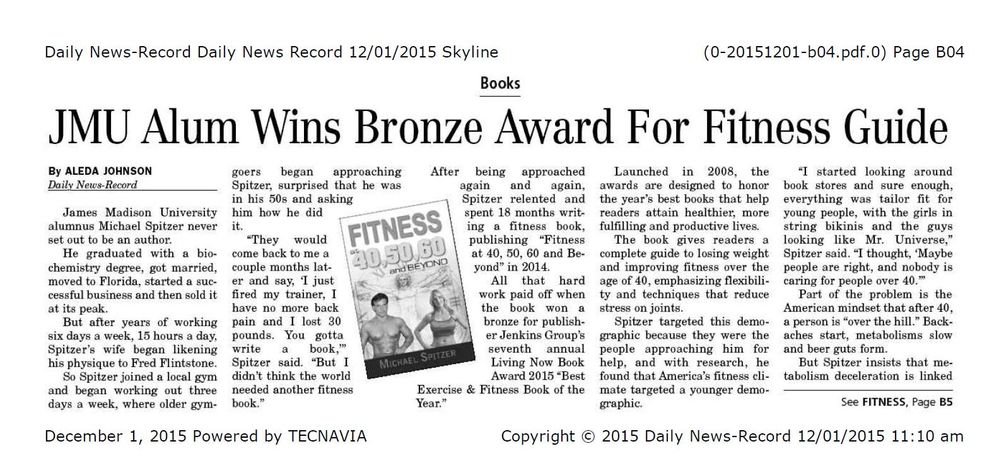 Daily News-Record Daily News Record 12/01/2015 Skyline

(0-20151201-b04.pdf.0) Page B04

Books

JMU Alum Wins Bronze Award For Fitness Guide

By ALEDA JOHNSON
Daily News-Record

James Madison University alumnus Michael Spitzer never set out to be an author.

He graduated with a biochemistry degree, got married, moved to Florida, started a successful business and then sold it at its peak.

But after years of working six days a week, 15 hours a day, Spitzer's wife began likening his physique to Fred Flintstone.

So Spitzer joined a local gym and began working out three days a week, where older gymgoers began approaching Spitzer, surprised that he was in his 50s and asking him how he did it.

"They would come back to me a couple months later and say, 'I just fired my trainer, I have no more back pain and I lost 30 pounds. You gotta write a book,'" Spitzer said. "But I didn't think the world needed another fitness book."

FITNESS at 40, 50, 60 and BEYOND
MICHAEL SPITZER

After being approached again and again, Spitzer relented and spent 18 months writing a fitness book, publishing "Fitness at 40, 50, 60 and Beyond" in 2014.

All that hard work paid off when the book won a bronze for publisher Jenkins Group's seventh annual Living Now Book Award 2015 "Best Exercise & Fitness Book of the Year."

Launched in 2008, the awards are designed to honor the year's best books that help readers attain healthier, more fulfilling and productive lives.

The book gives readers a complete guide to losing weight and improving fitness over the age of 40, emphasizing flexibility and techniques that reduce stress on joints.

Spitzer targeted this demographic because they were the people approaching him for help, and with research, he found that America's fitness climate targeted a younger demographic.

"I started looking around book stores and sure enough, everything was tailor fit for young people, with the girls in string bikinis and the guys looking like Mr. Universe," Spitzer said. "I thought, 'Maybe people are right, and nobody is caring for people over 40.'"

Part of the problem is the American mindset that after 40, a person is "over the hill." Backaches start, metabolisms slow and beer guts form.

But Spitzer insists that metabolism deceleration is linked

See FITNESS, Page B5

December 1, 2015 Powered by TECNAVIA

Copyright © 2015 Daily News-Record 12/01/2015 11:10 am